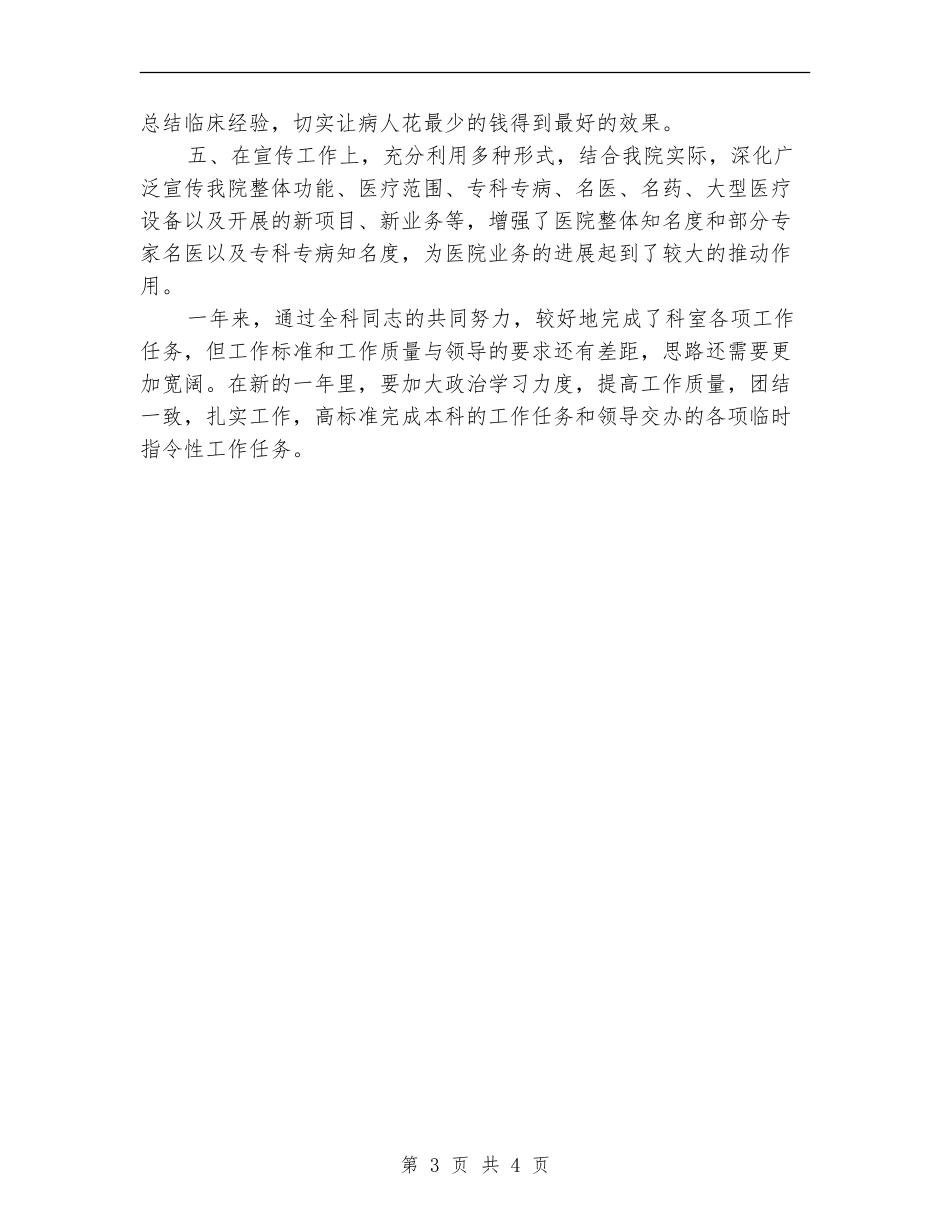 总结临床经验，切实让病人花最少的钱得到最好的效果。

五、在宣传工作上，充分利用多种形式，结合我院实际，深化广泛宣传我院整体功能、医疗范围、专科专病、名医、名药、大型医疗设备以及开展的新项目、新业务等，增强了医院整体知名度和部分专家名医以及专科专病知名度，为医院业务的进展起到了较大的推动作用。

一年来，通过全科同志的共同努力，较好地完成了科室各项工作任务，但工作标准和工作质量与领导的要求还有差距，思路还需要更加宽阔。在新的一年里，要加大政治学习力度，提高工作质量，团结一致，扎实工作，高标准完成本科的工作任务和领导交办的各项临时指令性工作任务。

第 3 页 共 4 页